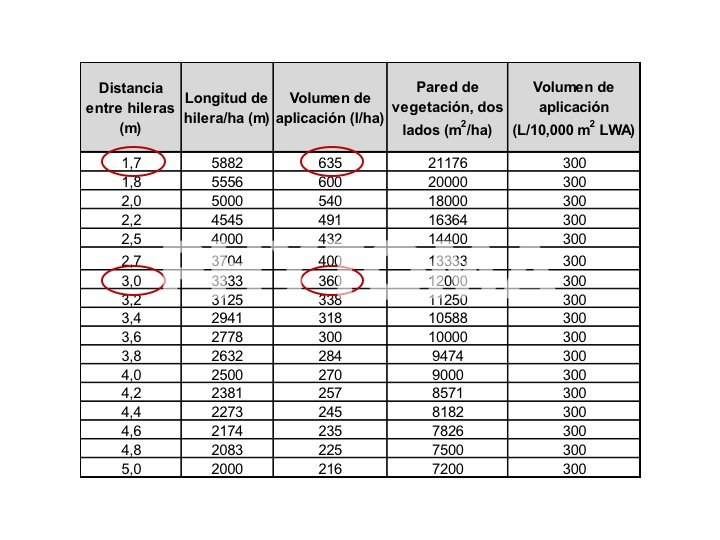 | Distancia entre hileras (m) | Longitud de hilera/ha (m) | Volumen de aplicación (l/ha) | Pared de vegetación, dos lados ($m^2$/ha) | Volumen de aplicación (L/10,000 $m^2$ LWA) |
|---|---|---|---|---|
| 1,7 | 5882 | 635 | 21176 | 300 |
| 1,8 | 5556 | 600 | 20000 | 300 |
| 2,0 | 5000 | 540 | 18000 | 300 |
| 2,2 | 4545 | 491 | 16364 | 300 |
| 2,5 | 4000 | 432 | 14400 | 300 |
| 2,7 | 3704 | 400 | 13333 | 300 |
| 3,0 | 3333 | 360 | 12000 | 300 |
| 3,2 | 3125 | 338 | 11250 | 300 |
| 3,4 | 2941 | 318 | 10588 | 300 |
| 3,6 | 2778 | 300 | 10000 | 300 |
| 3,8 | 2632 | 284 | 9474 | 300 |
| 4,0 | 2500 | 270 | 9000 | 300 |
| 4,2 | 2381 | 257 | 8571 | 300 |
| 4,4 | 2273 | 245 | 8182 | 300 |
| 4,6 | 2174 | 235 | 7826 | 300 |
| 4,8 | 2083 | 225 | 7500 | 300 |
| 5,0 | 2000 | 216 | 7200 | 300 |